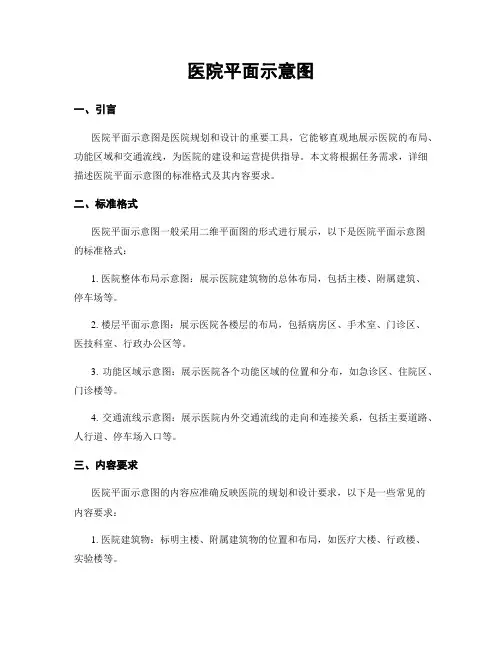 医院平面示意图

一、引言

医院平面示意图是医院规划和设计的重要工具，它能够直观地展示医院的布局、功能区域和交通流线，为医院的建设和运营提供指导。本文将根据任务需求，详细描述医院平面示意图的标准格式及其内容要求。

二、标准格式

医院平面示意图一般采用二维平面图的形式进行展示，以下是医院平面示意图的标准格式：

1. 医院整体布局示意图：展示医院建筑物的总体布局，包括主楼、附属建筑、停车场等。

2. 楼层平面示意图：展示医院各楼层的布局，包括病房区、手术室、门诊区、医技科室、行政办公区等。

3. 功能区域示意图：展示医院各个功能区域的位置和分布，如急诊区、住院区、门诊楼等。

4. 交通流线示意图：展示医院内外交通流线的走向和连接关系，包括主要道路、人行道、停车场入口等。

三、内容要求

医院平面示意图的内容应准确反映医院的规划和设计要求，以下是一些常见的内容要求：

1. 医院建筑物：标明主楼、附属建筑物的位置和布局，如医疗大楼、行政楼、实验楼等。